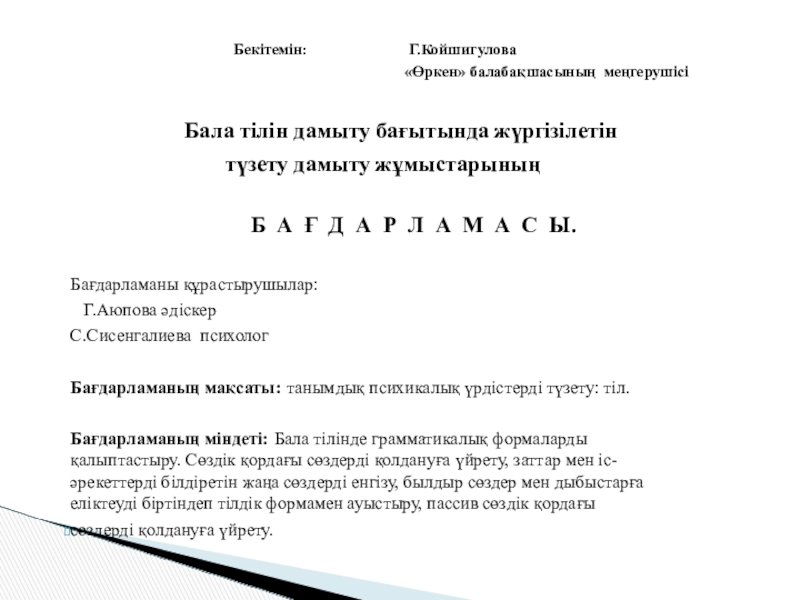 Бекітемін: Г.Койшигулова
«Өркен» балабақшасының меңгерушісі

Бала тілін дамыту бағытында жүргізілетін
түзету дамыту жұмыстарының

Б А Ғ Д А Р Л А М А С Ы.

Бағдарламаны құрастырушылар:
Г.Аюпова әдіскер
С.Сисенгалиева психолог

Бағдарламаның мақсаты: танымдық психикалық үрдістерді түзету: тіл.

Бағдарламаның міндеті: Бала тілінде грамматикалық формаларды қалыптастыру. Сөздік қордағы сөздерді қолдануға үйрету, заттар мен іс-әрекеттерді білдіретін жаңа сөздерді енгізу, былдыр сөздер мен дыбыстарға еліктеуді біртіндеп тілдік формамен ауыстыру, пассив сөздік қордағы сөздерді қолдануға үйрету.